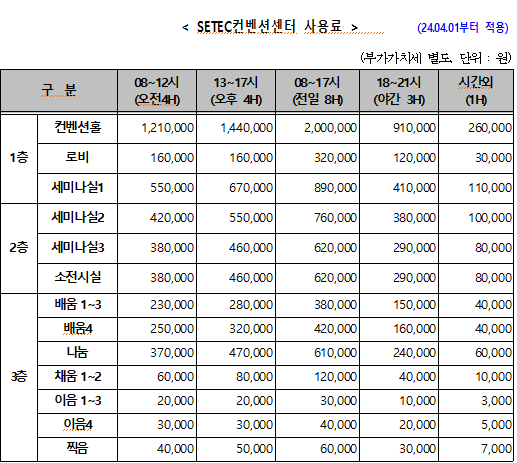 < SETEC컨벤션센터 사용료 > (24.04.01부터 적용)

(부가가치세 별도, 단위 : 원)

| 구 분 | | 08~12시 (오전4H) | 13~17시 (오후 4H) | 08~17시 (전일 8H) | 18~21시 (야간 3H) | 시간외 (1H) |
|---|---|---|---|---|---|---|
| 1층 | 컨벤션홀 | 1,210,000 | 1,440,000 | 2,000,000 | 910,000 | 260,000 |
| | 로비 | 160,000 | 160,000 | 320,000 | 120,000 | 30,000 |
| | 세미나실1 | 550,000 | 670,000 | 890,000 | 410,000 | 110,000 |
| 2층 | 세미나실2 | 420,000 | 550,000 | 760,000 | 380,000 | 100,000 |
| | 세미나실3 | 380,000 | 460,000 | 620,000 | 290,000 | 80,000 |
| | 소전시실 | 380,000 | 460,000 | 620,000 | 290,000 | 80,000 |
| 3층 | 배움 1~3 | 230,000 | 280,000 | 380,000 | 150,000 | 40,000 |
| | 배움4 | 250,000 | 320,000 | 420,000 | 160,000 | 40,000 |
| | 나눔 | 370,000 | 470,000 | 610,000 | 240,000 | 60,000 |
| | 채움 1~2 | 60,000 | 80,000 | 120,000 | 40,000 | 10,000 |
| | 이음 1~3 | 20,000 | 20,000 | 30,000 | 10,000 | 3,000 |
| | 이음4 | 30,000 | 30,000 | 40,000 | 20,000 | 5,000 |
| | 찍음 | 40,000 | 50,000 | 60,000 | 30,000 | 7,000 |